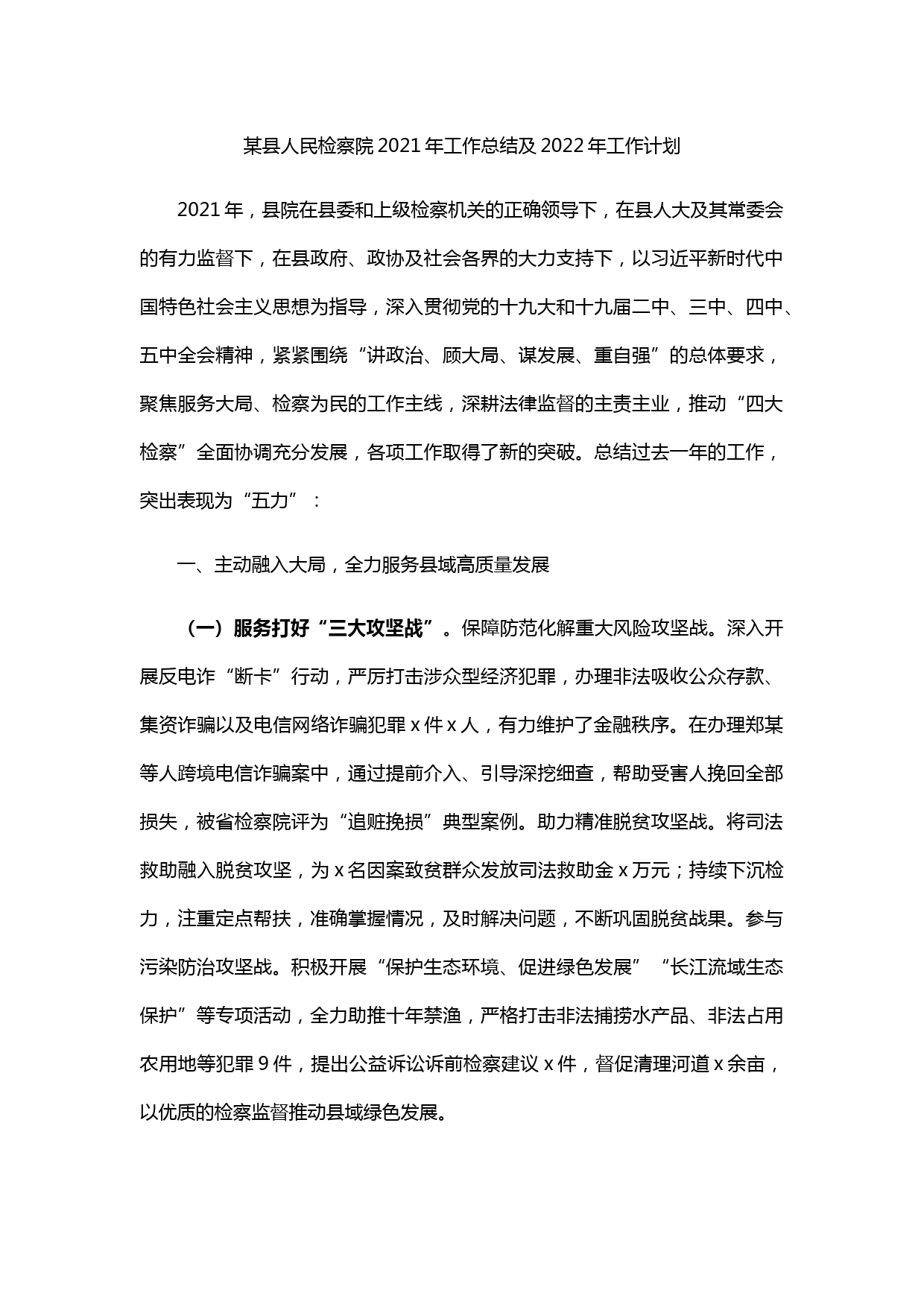 某县人民检察院 2021 年工作总结及 2022 年工作计划

2021 年，县院在县委和上级检察机关的正确领导下，在县人大及其常委会的有力监督下，在县政府、政协及社会各界的大力支持下，以习近平新时代中国特色社会主义思想为指导，深入贯彻党的十九大和十九届二中、三中、四中、五中全会精神，紧紧围绕“讲政治、顾大局、谋发展、重自强”的总体要求，聚焦服务大局、检察为民的工作主线，深耕法律监督的主责主业，推动“四大检察”全面协调充分发展，各项工作取得了新的突破。总结过去一年的工作，突出表现为“五力”：

一、主动融入大局，全力服务县域高质量发展

（一）服务打好“三大攻坚战”。保障防范化解重大风险攻坚战。深入开展反电诈“断卡”行动，严厉打击涉众型经济犯罪，办理非法吸收公众存款、集资诈骗以及电信网络诈骗犯罪 x 件 x 人，有力维护了金融秩序。在办理郑某等人跨境电信诈骗案中，通过提前介入、引导深挖细查，帮助受害人挽回全部损失，被省检察院评为“追赃挽损”典型案例。助力精准脱贫攻坚战。将司法救助融入脱贫攻坚，为 x 名因案致贫群众发放司法救助金 x 万元；持续下沉检力，注重定点帮扶，准确掌握情况，及时解决问题，不断巩固脱贫战果。参与污染防治攻坚战。积极开展“保护生态环境、促进绿色发展”“长江流域生态保护”等专项活动，全力助推十年禁渔，严格打击非法捕捞水产品、非法占用农用地等犯罪 9 件，提出公益诉讼诉前检察建议 x 件，督促清理河道 x 余亩，以优质的检察监督推动县域绿色发展。